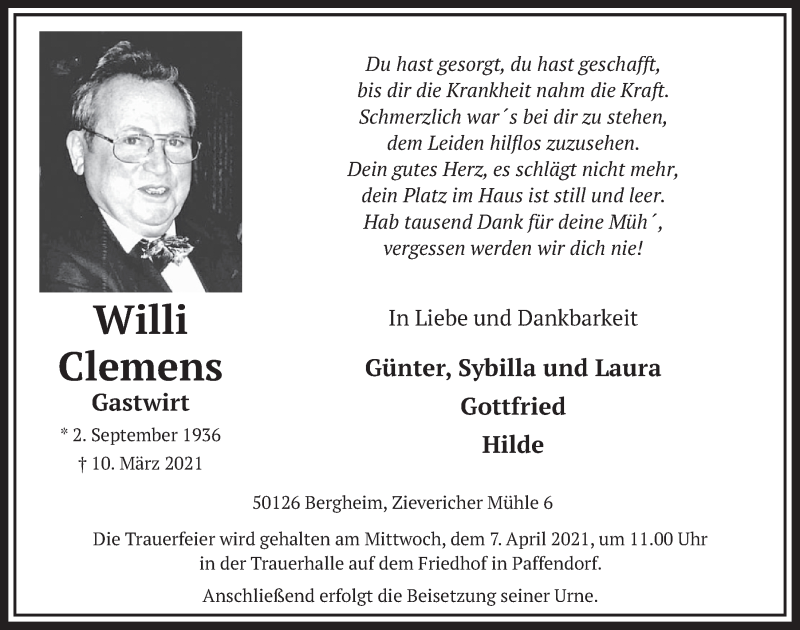 Du hast gesorgt, du hast geschafft,
bis dir die Krankheit nahm die Kraft.
Schmerzlich war´s bei dir zu stehen,
dem Leiden hilflos zuzusehen.
Dein gutes Herz, es schlägt nicht mehr,
dein Platz im Haus ist still und leer.
Hab tausend Dank für deine Müh´,
vergessen werden wir dich nie!

Willi
Clemens
Gastwirt
* 2. September 1936
† 10. März 2021

In Liebe und Dankbarkeit

Günter, Sybilla und Laura
Gottfried
Hilde

50126 Bergheim, Zievericher Mühle 6

Die Trauerfeier wird gehalten am Mittwoch, dem 7. April 2021, um 11.00 Uhr in der Trauerhalle auf dem Friedhof in Paffendorf.

Anschließend erfolgt die Beisetzung seiner Urne.